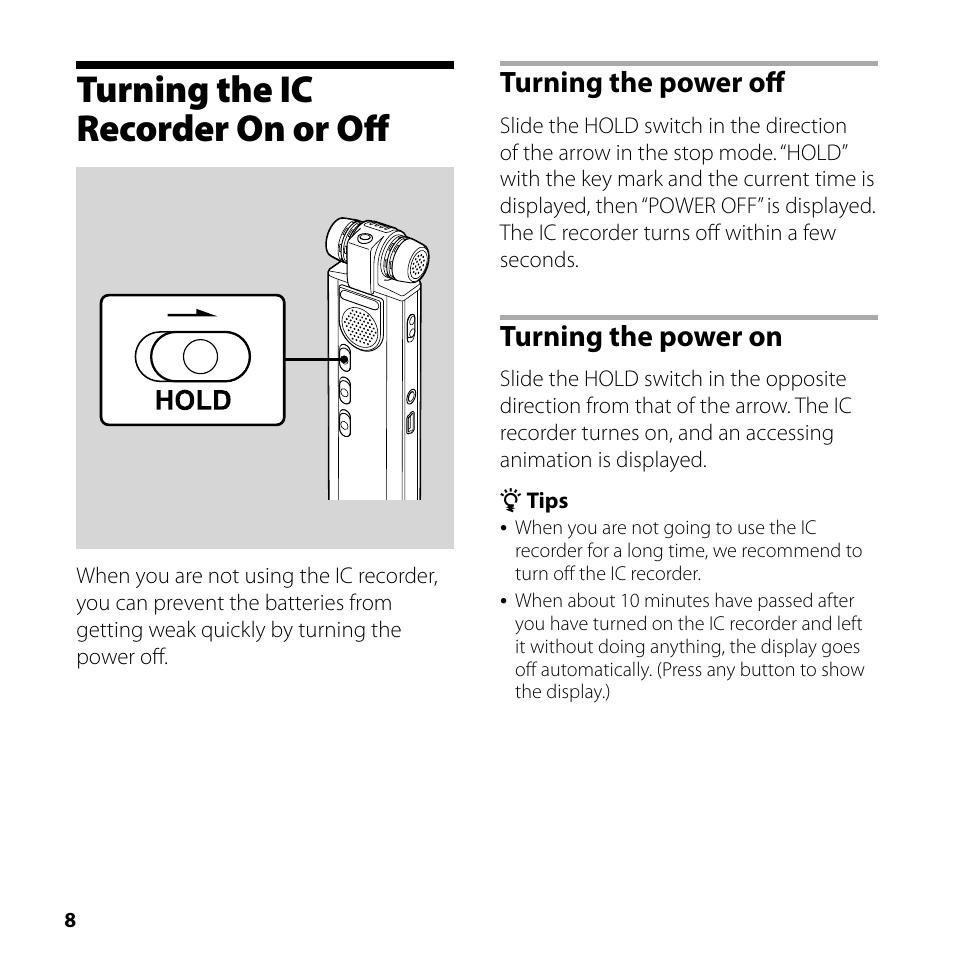 Turning the IC Recorder On or Off

HOLD

When you are not using the IC recorder, you can prevent the batteries from getting weak quickly by turning the power off.

Turning the power off

Slide the HOLD switch in the direction of the arrow in the stop mode. "HOLD" with the key mark and the current time is displayed, then "POWER OFF" is displayed. The IC recorder turns off within a few seconds.

Turning the power on

Slide the HOLD switch in the opposite direction from that of the arrow. The IC recorder turnes on, and an accessing animation is displayed.

Tips

• When you are not going to use the IC recorder for a long time, we recommend to turn off the IC recorder.

• When about 10 minutes have passed after you have turned on the IC recorder and left it without doing anything, the display goes off automatically. (Press any button to show the display.)

8